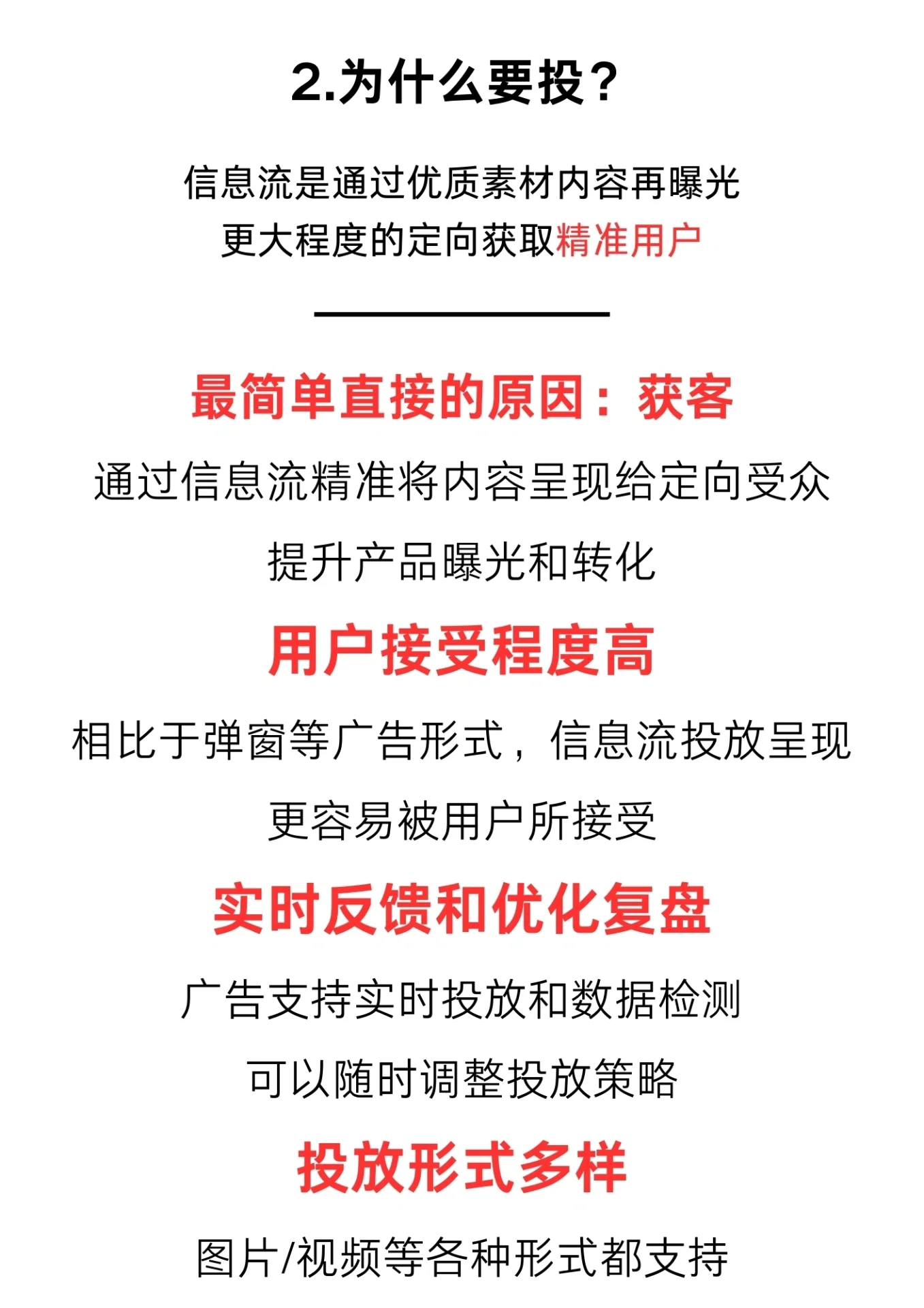 2.为什么要投？

信息流是通过优质素材内容再曝光
更大程度的定向获取精准用户

最简单直接的原因：获客

通过信息流精准将内容呈现给定向受众
提升产品曝光和转化

用户接受程度高

相比于弹窗等广告形式，信息流投放呈现
更容易被用户所接受

实时反馈和优化复盘

广告支持实时投放和数据检测
可以随时调整投放策略

投放形式多样

图片/视频等各种形式都支持